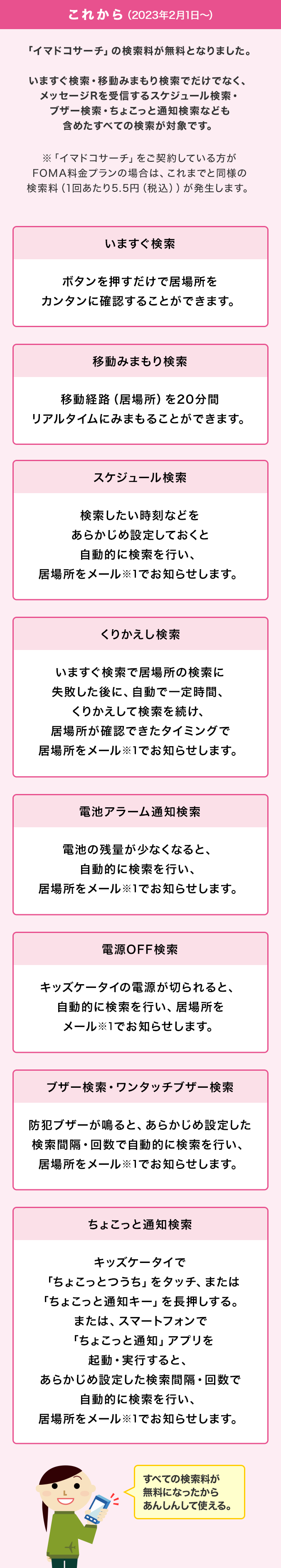 これから（2023年2月1日〜）

「イマドコサーチ」の検索料が無料となりました。

いますぐ検索・移動みまもり検索でだけでなく、メッセージRを受信するスケジュール検索・ブザー検索・ちょこっと通知検索なども含めたすべての検索が対象です。

※「イマドコサーチ」をご契約している方がFOMA料金プランの場合は、これまでと同様の検索料（1回あたり5.5円（税込））が発生します。

いますぐ検索

ボタンを押すだけで居場所をカンタンに確認することができます。

移動みまもり検索

移動経路（居場所）を20分間リアルタイムにみまもることができます。

スケジュール検索

検索したい時刻などをあらかじめ設定しておくと自動的に検索を行い、居場所をメール※1でお知らせします。

くりかえし検索

いますぐ検索で居場所の検索に失敗した後に、自動で一定時間、くりかえして検索を続け、居場所が確認できたタイミングで居場所をメール※1でお知らせします。

電池アラーム通知検索

電池の残量が少なくなると、自動的に検索を行い、居場所をメール※1でお知らせします。

電源OFF検索

キッズケータイの電源が切られると、自動的に検索を行い、居場所をメール※1でお知らせします。

ブザー検索・ワンタッチブザー検索

防犯ブザーが鳴ると、あらかじめ設定した検索間隔・回数で自動的に検索を行い、居場所をメール※1でお知らせします。

ちょこっと通知検索

キッズケータイで「ちょこっとつうち」をタッチ、または「ちょこっと通知キー」を長押しする。または、スマートフォンで「ちょこっと通知」アプリを起動・実行すると、あらかじめ設定した検索間隔・回数で自動的に検索を行い、居場所をメール※1でお知らせします。

すべての検索料が無料になったからあんしんして使える。